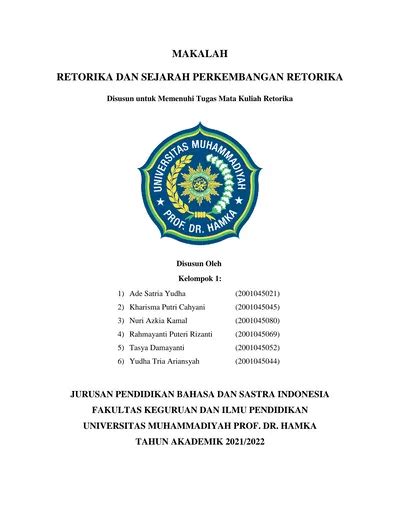 MAKALAH

RETORIKA DAN SEJARAH PERKEMBANGAN RETORIKA

Disusun untuk Memenuhi Tugas Mata Kuliah Retorika

UNIVERSITAS MUHAMMADIYAH
PROF. DR. HAMKA

Disusun Oleh
Kelompok 1:

1) Ade Satria Yudha (2001045021)
2) Kharisma Putri Cahyani (2001045045)
3) Nuri Azkia Kamal (2001045080)
4) Rahmayanti Puteri Rizanti (2001045069)
5) Tasya Damayanti (2001045052)
6) Yudha Tria Ariansyah (2001045044)

JURUSAN PENDIDIKAN BAHASA DAN SASTRA INDONESIA
FAKULTAS KEGURUAN DAN ILMU PENDIDIKAN
UNIVERSITAS MUHAMMADIYAH PROF. DR. HAMKA
TAHUN AKADEMIK 2021/2022